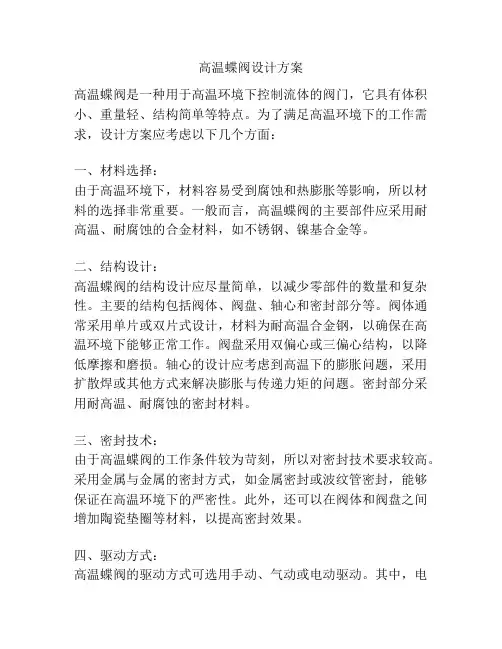 高温蝶阀设计方案

高温蝶阀是一种用于高温环境下控制流体的阀门，它具有体积小、重量轻、结构简单等特点。为了满足高温环境下的工作需求，设计方案应考虑以下几个方面：

一、材料选择：
由于高温环境下，材料容易受到腐蚀和热膨胀等影响，所以材料的选择非常重要。一般而言，高温蝶阀的主要部件应采用耐高温、耐腐蚀的合金材料，如不锈钢、镍基合金等。

二、结构设计：
高温蝶阀的结构设计应尽量简单，以减少零部件的数量和复杂性。主要的结构包括阀体、阀盘、轴心和密封部分等。阀体通常采用单片或双片式设计，材料为耐高温合金钢，以确保在高温环境下能够正常工作。阀盘采用双偏心或三偏心结构，以降低摩擦和磨损。轴心的设计应考虑到高温下的膨胀问题，采用扩散焊或其他方式来解决膨胀与传递力矩的问题。密封部分采用耐高温、耐腐蚀的密封材料。

三、密封技术：
由于高温蝶阀的工作条件较为苛刻，所以对密封技术要求较高。采用金属与金属的密封方式，如金属密封或波纹管密封，能够保证在高温环境下的严密性。此外，还可以在阀体和阀盘之间增加陶瓷垫圈等材料，以提高密封效果。

四、驱动方式：
高温蝶阀的驱动方式可选用手动、气动或电动驱动。其中，电